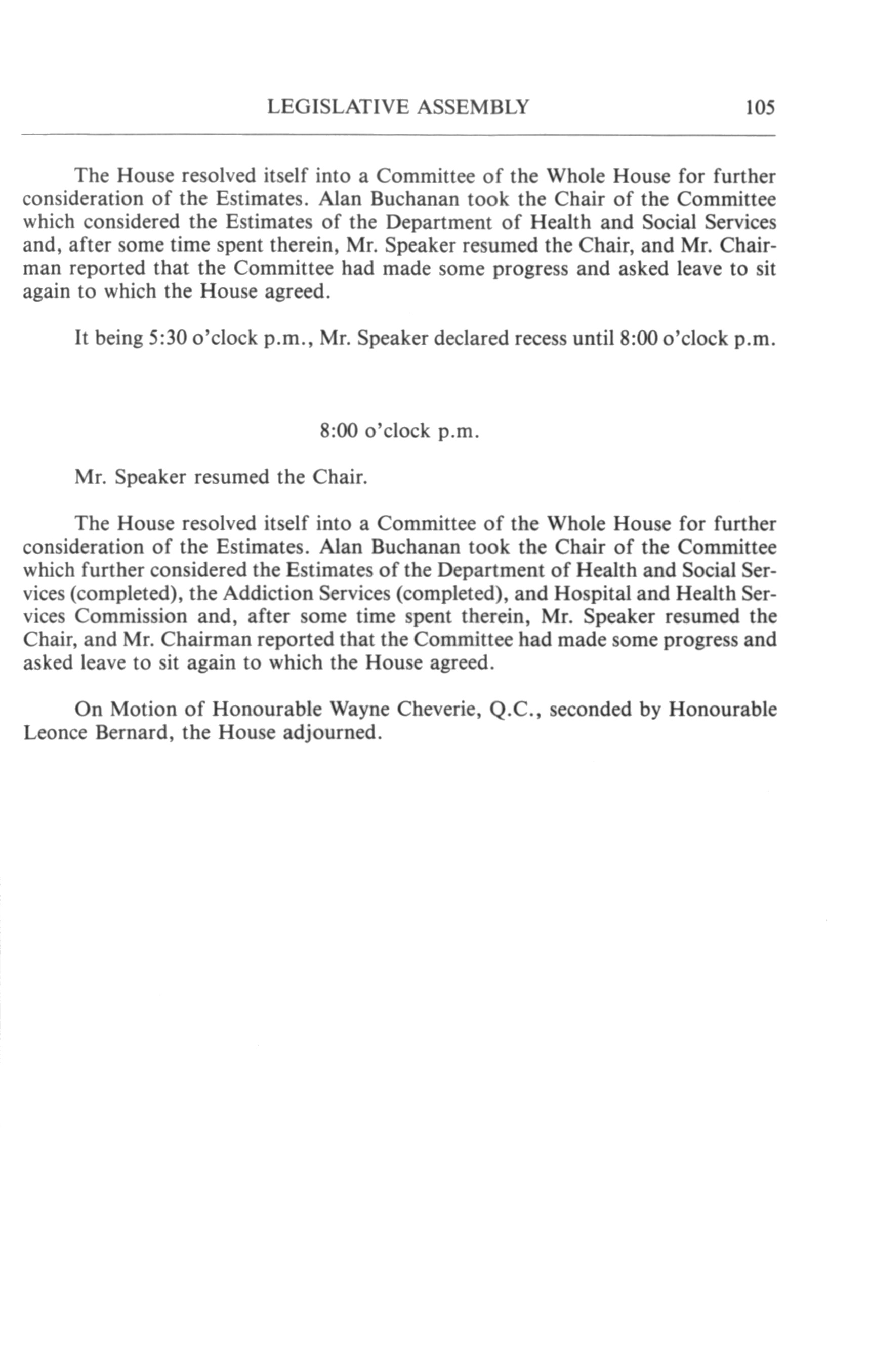 LEGISLATIVE ASSEMBLY 105

The House resolved itself into a Committee of the Whole House for further consideration of the Estimates. Alan Buchanan took the Chair of the Committee which considered the Estimates of the Department of Health and Social Services and, after some time spent therein, Mr. Speaker resumed the Chair, and Mr. Chairman reported that the Committee had made some progress and asked leave to sit again to which the House agreed.

It being 5:30 o'clock p.m., Mr. Speaker declared recess until 8:00 o'clock p.m.

8:00 o'clock p.m.

Mr. Speaker resumed the Chair.

The House resolved itself into a Committee of the Whole House for further consideration of the Estimates. Alan Buchanan took the Chair of the Committee which further considered the Estimates of the Department of Health and Social Services (completed), the Addiction Services (completed), and Hospital and Health Services Commission and, after some time spent therein, Mr. Speaker resumed the Chair, and Mr. Chairman reported that the Committee had made some progress and asked leave to sit again to which the House agreed.

On Motion of Honourable Wayne Cheverie, Q.C., seconded by Honourable Leonce Bernard, the House adjourned.